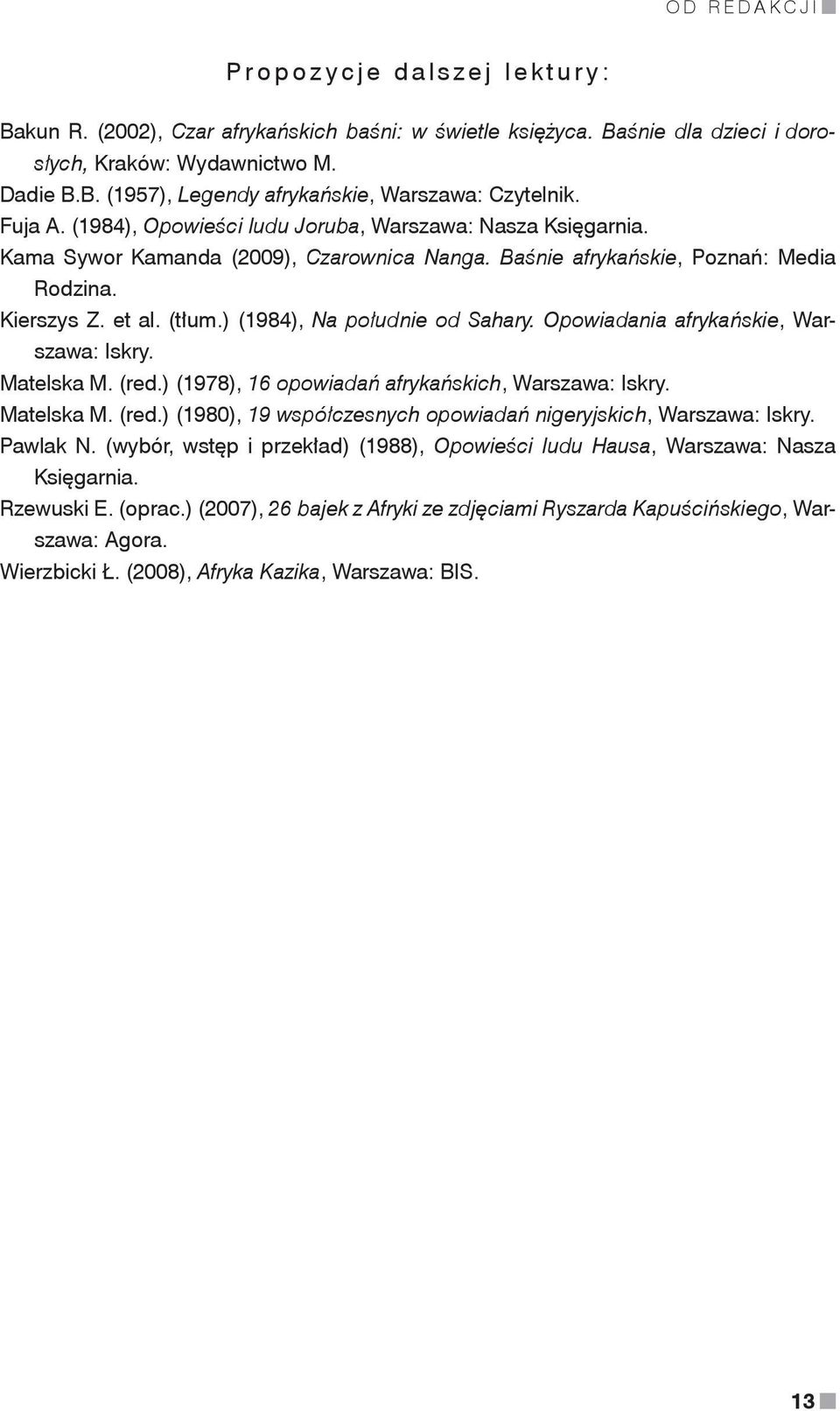 OD REDAKCJI

Propozycje dalszej lektury:

Bakun R. (2002), Czar afrykańskich baśni: w świetle księżyca. Baśnie dla dzieci i dorosłych, Kraków: Wydawnictwo M.

Dadie B.B. (1957), Legendy afrykańskie, Warszawa: Czytelnik.

Fuja A. (1984), Opowieści ludu Joruba, Warszawa: Nasza Księgarnia.

Kama Sywor Kamanda (2009), Czarownica Nanga. Baśnie afrykańskie, Poznań: Media Rodzina.

Kierszys Z. et al. (tłum.) (1984), Na południe od Sahary. Opowiadania afrykańskie, Warszawa: Iskry.

Matelska M. (red.) (1978), 16 opowiadań afrykańskich, Warszawa: Iskry.

Matelska M. (red.) (1980), 19 współczesnych opowiadań nigeryjskich, Warszawa: Iskry.

Pawlak N. (wybór, wstęp i przekład) (1988), Opowieści ludu Hausa, Warszawa: Nasza Księgarnia.

Rzewuski E. (oprac.) (2007), 26 bajek z Afryki ze zdjęciami Ryszarda Kapuścińskiego, Warszawa: Agora.

Wierzbicki Ł. (2008), Afryka Kazika, Warszawa: BIS.

13